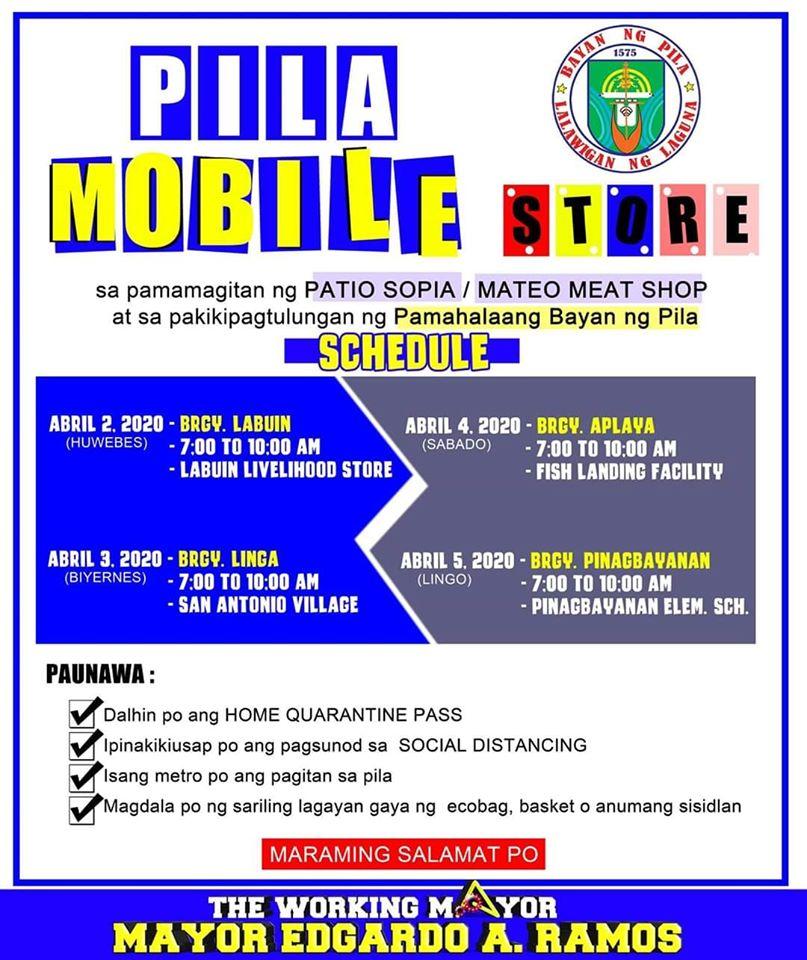 PILA MOBILE STORE

BAYAN NG PILA 1575 LALAWIGAN NG LAGUNA

sa pamamagitan ng PATIO SOPIA / MATEO MEAT SHOP at sa pakikipagtulungan ng Pamahalaang Bayan ng Pila

SCHEDULE

ABRIL 2, 2020 (HUWEBES) - BRGY. LABUIN - 7:00 TO 10:00 AM - LABUIN LIVELIHOOD STORE

ABRIL 3, 2020 (BIYERNES) - BRGY. LINGA - 7:00 TO 10:00 AM - SAN ANTONIO VILLAGE

ABRIL 4, 2020 (SABADO) - BRGY. APLAYA - 7:00 TO 10:00 AM - FISH LANDING FACILITY

ABRIL 5, 2020 (LINGO) - BRGY. PINAGBAYANAN - 7:00 TO 10:00 AM - PINAGBAYANAN ELEM. SCH.

PAUNAWA :

Dalhin po ang HOME QUARANTINE PASS

Ipinakikiusap po ang pagsunod sa SOCIAL DISTANCING

Isang metro po ang pagitan sa pila

Magdala po ng sariling lagayan gaya ng ecobag, basket o anumang sisidlan

MARAMING SALAMAT PO

THE WORKING MAYOR
MAYOR EDGARDO A. RAMOS